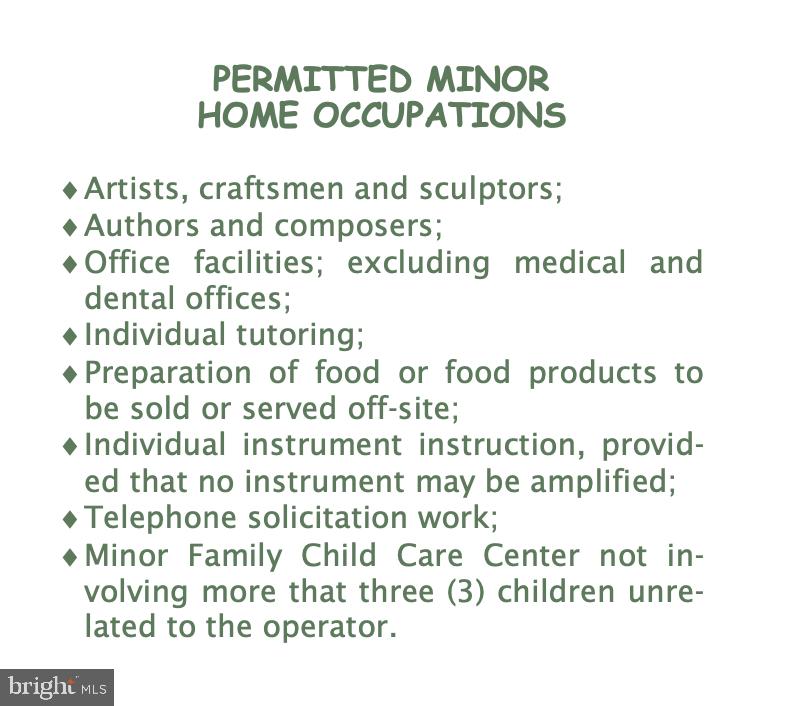 PERMITTED MINOR HOME OCCUPATIONS

♦ Artists, craftsmen and sculptors;
♦ Authors and composers;
♦ Office facilities; excluding medical and dental offices;
♦ Individual tutoring;
♦ Preparation of food or food products to be sold or served off-site;
♦ Individual instrument instruction, provided that no instrument may be amplified;
♦ Telephone solicitation work;
♦ Minor Family Child Care Center not involving more that three (3) children unrelated to the operator.

bright MLS